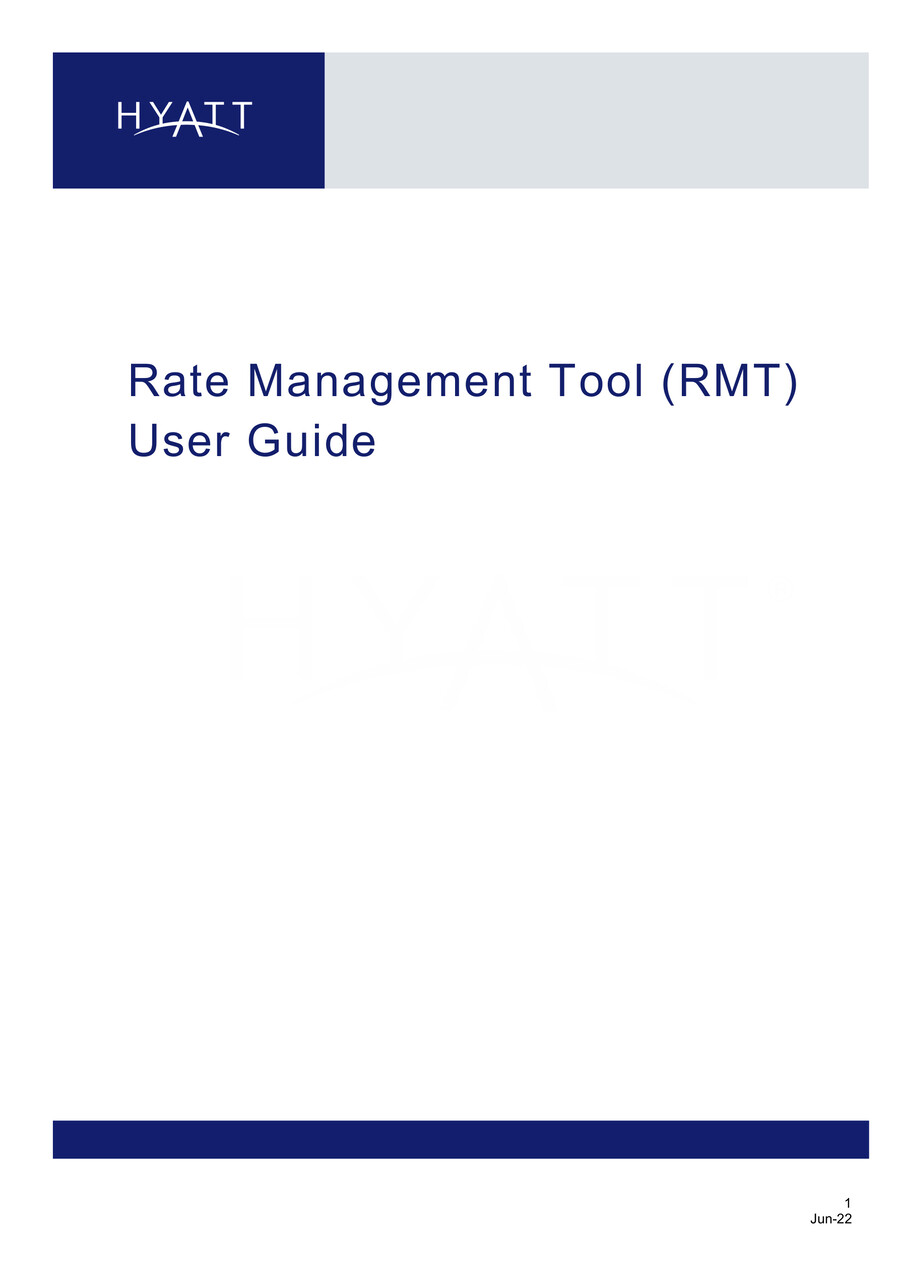 HYATT

Rate Management Tool (RMT)
User Guide

HYATT

1
Jun-22